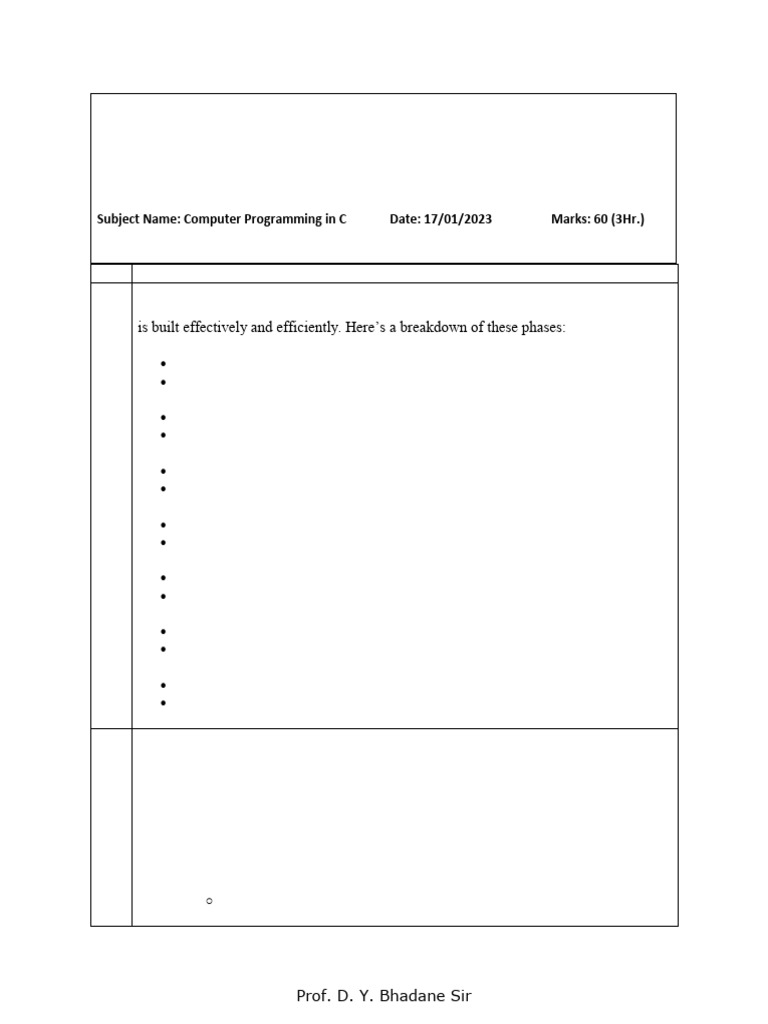 Subject Name: Computer Programming in C Date: 17/01/2023 Marks: 60 (3Hr.)

is built effectively and efficiently. Here's a breakdown of these phases:

Prof. D. Y. Bhadane Sir